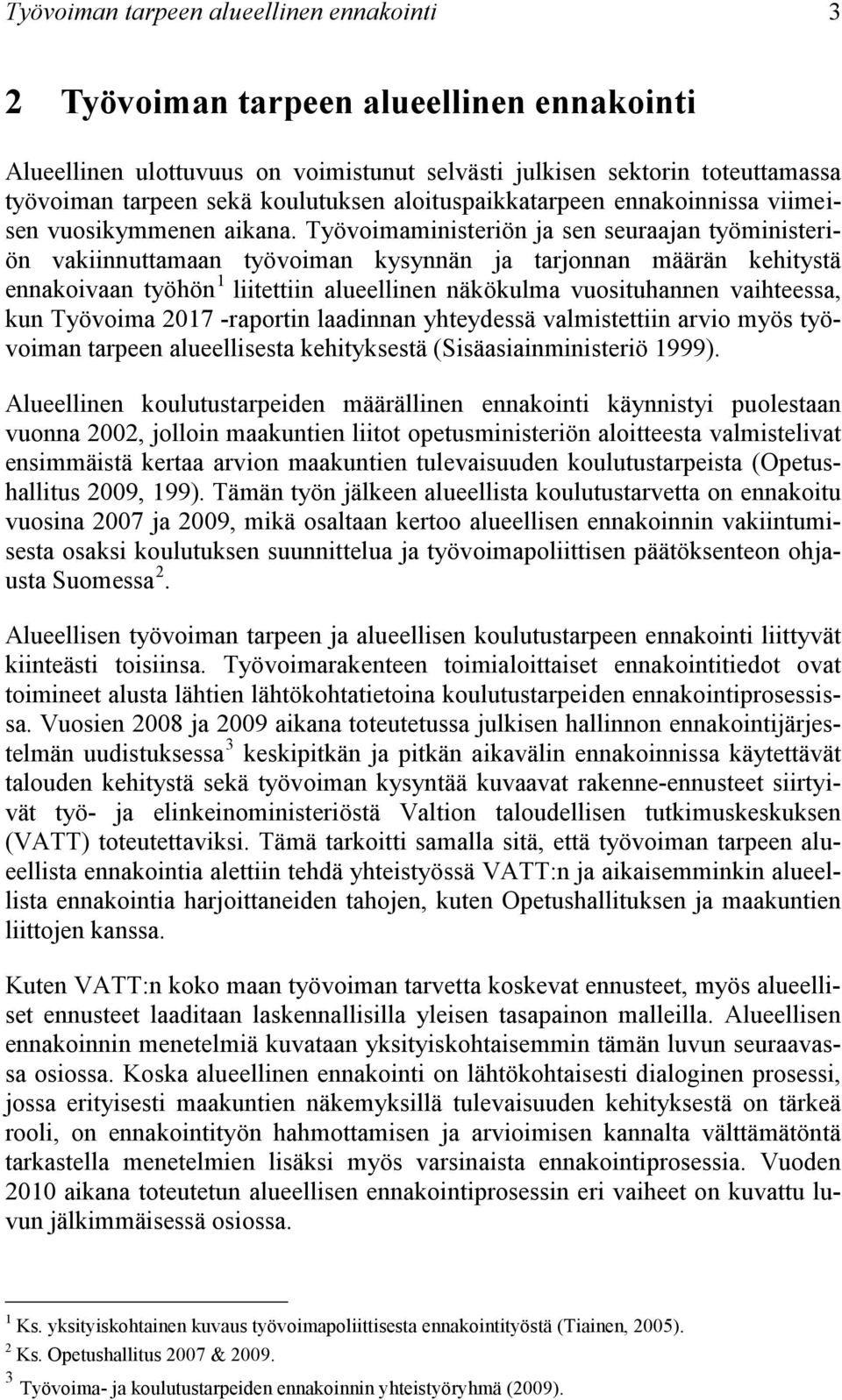 Työvoiman tarpeen alueellinen ennakointi 3

2 Työvoiman tarpeen alueellinen ennakointi

Alueellinen ulottuvuus on voimistunut selvästi julkisen sektorin toteuttamassa työvoiman tarpeen sekä koulutuksen aloituspaikkatarpeen ennakoinnissa viimeisen vuosikymmenen aikana. Työvoimaministeriön ja sen seuraajan työministeriön vakiinnuttamaan työvoiman kysynnän ja tarjonnan määrän kehitystä ennakoivaan työhön$^1$ liitettiin alueellinen näkökulma vuosituhannen vaihteessa, kun Työvoima 2017 -raportin laadinnan yhteydessä valmistettiin arvio myös työvoiman tarpeen alueellisesta kehityksestä (Sisäasiainministeriö 1999).

Alueellinen koulutustarpeiden määrällinen ennakointi käynnistyi puolestaan vuonna 2002, jolloin maakuntien liitot opetusministeriön aloitteesta valmistelivat ensimmäistä kertaa arvion maakuntien tulevaisuuden koulutustarpeista (Opetushallitus 2009, 199). Tämän työn jälkeen alueellista koulutustarvetta on ennakoitu vuosina 2007 ja 2009, mikä osaltaan kertoo alueellisen ennakoinnin vakiintumisesta osaksi koulutuksen suunnittelua ja työvoimapoliittisen päätöksenteon ohjausta Suomessa$^2$.

Alueellisen työvoiman tarpeen ja alueellisen koulutustarpeen ennakointi liittyvät kiinteästi toisiinsa. Työvoimarakenteen toimialoittaiset ennakointitiedot ovat toimineet alusta lähtien lähtökohtatietoina koulutustarpeiden ennakointiprosessissa. Vuosien 2008 ja 2009 aikana toteutetussa julkisen hallinnon ennakointijärjestelmän uudistuksessa$^3$ keskipitkän ja pitkän aikavälin ennakoinnissa käytettävät talouden kehitystä sekä työvoiman kysyntää kuvaavat rakenne-ennusteet siirtyivät työ- ja elinkeinoministeriöstä Valtion taloudellisen tutkimuskeskuksen (VATT) toteutettaviksi. Tämä tarkoitti samalla sitä, että työvoiman tarpeen alueellista ennakointia alettiin tehdä yhteistyössä VATT:n ja aikaisemminkin alueellista ennakointia harjoittaneiden tahojen, kuten Opetushallituksen ja maakuntien liittojen kanssa.

Kuten VATT:n koko maan työvoiman tarvetta koskevat ennusteet, myös alueelliset ennusteet laaditaan laskennallisilla yleisen tasapainon malleilla. Alueellisen ennakoinnin menetelmiä kuvataan yksityiskohtaisemmin tämän luvun seuraavassa osiossa. Koska alueellinen ennakointi on lähtökohtaisesti dialoginen prosessi, jossa erityisesti maakuntien näkemyksillä tulevaisuuden kehityksestä on tärkeä rooli, on ennakointityön hahmottamisen ja arvioimisen kannalta välttämätöntä tarkastella menetelmien lisäksi myös varsinaista ennakointiprosessia. Vuoden 2010 aikana toteutetun alueellisen ennakointiprosessin eri vaiheet on kuvattu luvun jälkimmäisessä osiossa.

$^1$ Ks. yksityiskohtainen kuvaus työvoimapoliittisesta ennakointityöstä (Tiainen, 2005).
$^2$ Ks. Opetushallitus 2007 & 2009.
$^3$ Työvoima- ja koulutustarpeiden ennakoinnin yhteistyöryhmä (2009).